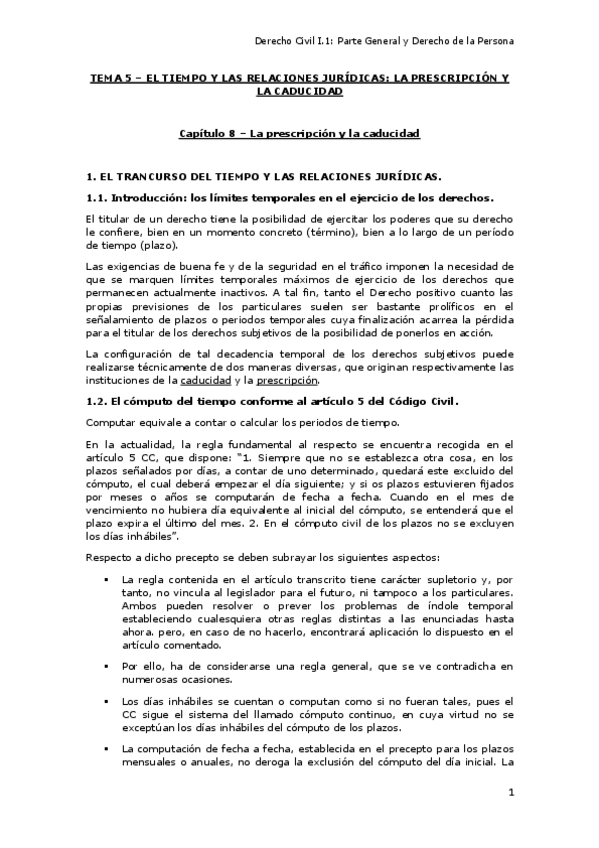 Derecho Civil I.1: Parte General y Derecho de la Persona

TEMA 5 – EL TIEMPO Y LAS RELACIONES JURÍDICAS: LA PRESCRIPCIÓN Y LA CADUCIDAD

Capítulo 8 – La prescripción y la caducidad

1. EL TRANCURSO DEL TIEMPO Y LAS RELACIONES JURÍDICAS.

1.1. Introducción: los límites temporales en el ejercicio de los derechos.

El titular de un derecho tiene la posibilidad de ejercitar los poderes que su derecho le confiere, bien en un momento concreto (término), bien a lo largo de un período de tiempo (plazo).

Las exigencias de buena fe y de la seguridad en el tráfico imponen la necesidad de que se marquen límites temporales máximos de ejercicio de los derechos que permanecen actualmente inactivos. A tal fin, tanto el Derecho positivo cuanto las propias previsiones de los particulares suelen ser bastante prolíficos en el señalamiento de plazos o periodos temporales cuya finalización acarrea la pérdida para el titular de los derechos subjetivos de la posibilidad de ponerlos en acción.

La configuración de tal decadencia temporal de los derechos subjetivos puede realizarse técnicamente de dos maneras diversas, que originan respectivamente las instituciones de la caducidad y la prescripción.

1.2. El cómputo del tiempo conforme al artículo 5 del Código Civil.

Computar equivale a contar o calcular los periodos de tiempo.

En la actualidad, la regla fundamental al respecto se encuentra recogida en el artículo 5 CC, que dispone: "1. Siempre que no se establezca otra cosa, en los plazos señalados por días, a contar de uno determinado, quedará este excluido del cómputo, el cual deberá empezar el día siguiente; y si os plazos estuvieren fijados por meses o años se computarán de fecha a fecha. Cuando en el mes de vencimiento no hubiera día equivalente al inicial del cómputo, se entenderá que el plazo expira el último del mes. 2. En el cómputo civil de los plazos no se excluyen los días inhábiles".

Respecto a dicho precepto se deben subrayar los siguientes aspectos:

▪ La regla contenida en el artículo transcrito tiene carácter supletorio y, por tanto, no vincula al legislador para el futuro, ni tampoco a los particulares. Ambos pueden resolver o prever los problemas de índole temporal estableciendo cualesquiera otras reglas distintas a las enunciadas hasta ahora. pero, en caso de no hacerlo, encontrará aplicación lo dispuesto en el artículo comentado.

▪ Por ello, ha de considerarse una regla general, que se ve contradicha en numerosas ocasiones.

▪ Los días inhábiles se cuentan o computan como si no fueran tales, pues el CC sigue el sistema del llamado cómputo continuo, en cuya virtud no se exceptúan los días inhábiles del cómputo de los plazos.

▪ La computación de fecha a fecha, establecida en el precepto para los plazos mensuales o anuales, no deroga la exclusión del cómputo del día inicial. La

1